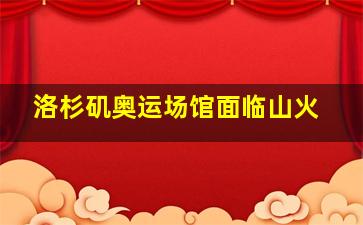 洛杉矶奥运场馆面临山火